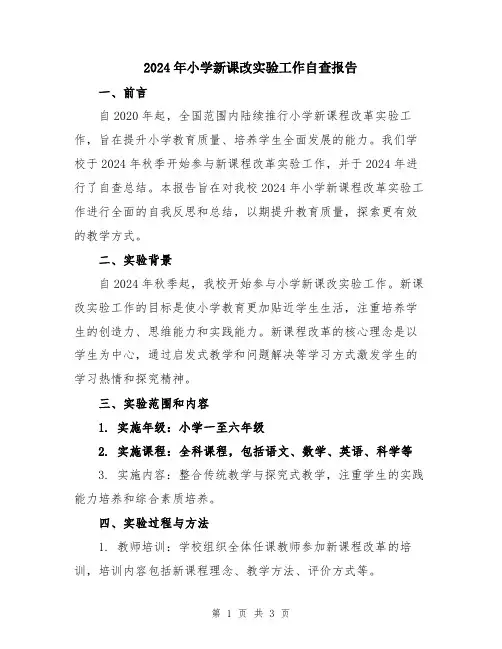 2024年小学新课改实验工作自查报告

一、前言

自2020年起，全国范围内陆续推行小学新课程改革实验工作，旨在提升小学教育质量、培养学生全面发展的能力。我们学校于2024年秋季开始参与新课程改革实验工作，并于2024年进行了自查总结。本报告旨在对我校2024年小学新课程改革实验工作进行全面的自我反思和总结，以期提升教育质量，探索更有效的教学方式。

二、实验背景

自2024年秋季起，我校开始参与小学新课改实验工作。新课改实验工作的目标是使小学教育更加贴近学生生活，注重培养学生的创造力、思维能力和实践能力。新课程改革的核心理念是以学生为中心，通过启发式教学和问题解决等学习方式激发学生的学习热情和探究精神。

三、实验范围和内容

1. 实施年级：小学一至六年级

2. 实施课程：全科课程，包括语文、数学、英语、科学等

3. 实施内容：整合传统教学与探究式教学，注重学生的实践能力培养和综合素质培养。

四、实验过程与方法

1. 教师培训：学校组织全体任课教师参加新课程改革的培训，培训内容包括新课程理念、教学方法、评价方式等。

第 1 页 共 3 页